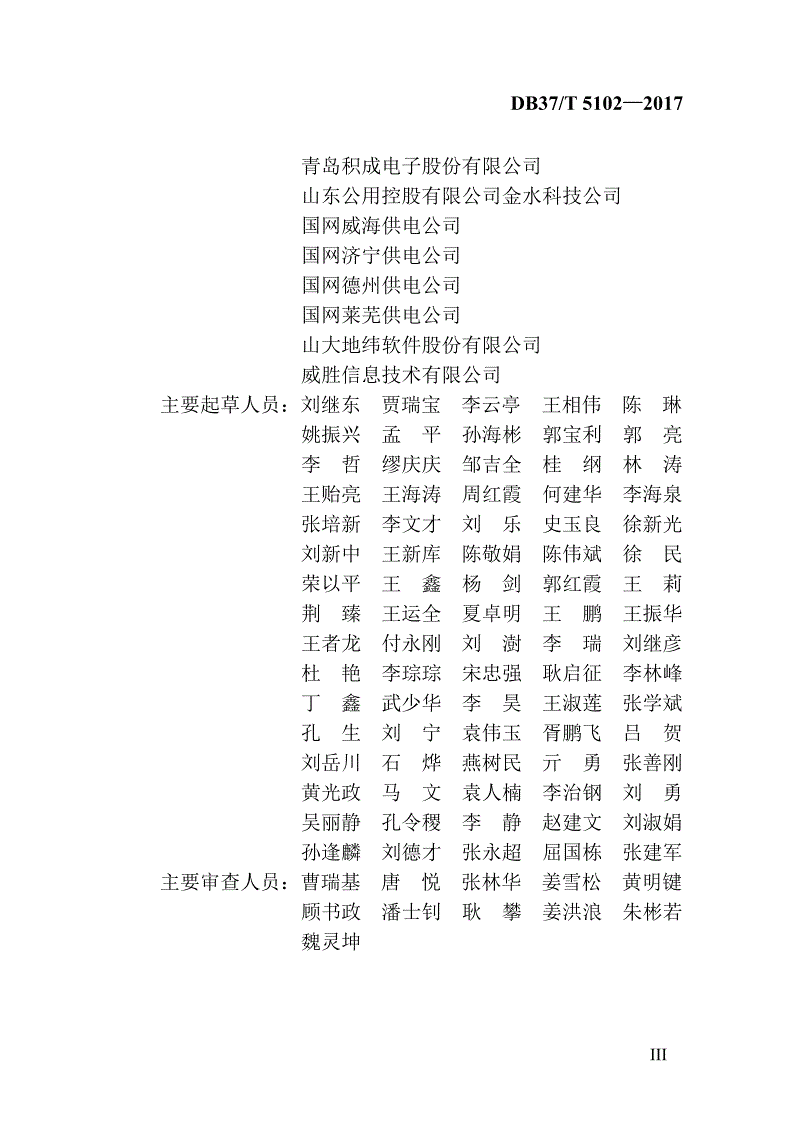 DB37/T 5102—2017

青岛积成电子股份有限公司
山东公用控股有限公司金水科技公司
国网威海供电公司
国网济宁供电公司
国网德州供电公司
国网莱芜供电公司
山大地纬软件股份有限公司
威胜信息技术有限公司

主要起草人员：刘继东 贾瑞宝 李云亭 王相伟 陈 琳
姚振兴 孟 平 孙海彬 郭宝利 郭 亮
李 哲 缪庆庆 邹吉全 桂 纲 林 涛
王贻亮 王海涛 周红霞 何建华 李海泉
张培新 李文才 刘 乐 史玉良 徐新光
刘新中 王新库 陈敬娟 陈伟斌 徐 民
荣以平 王 鑫 杨 剑 郭红霞 王 莉
荆 臻 王运全 夏卓明 王 鹏 王振华
王者龙 付永刚 刘 澍 李 瑞 刘继彦
杜 艳 李琮琮 宋忠强 耿启征 李林峰
丁 鑫 武少华 李 昊 王淑莲 张学斌
孔 生 刘 宁 袁伟玉 胥鹏飞 吕 贺
刘岳川 石 烨 燕树民 亓 勇 张善刚
黄光政 马 文 袁人楠 李治钢 刘 勇
吴丽静 孔令稷 李 静 赵建文 刘淑娟
孙逢麟 刘德才 张永超 屈国栋 张建军

主要审查人员：曹瑞基 唐 悦 张林华 姜雪松 黄明键
顾书政 潘士钊 耿 攀 姜洪浪 朱彬若
魏灵坤

III